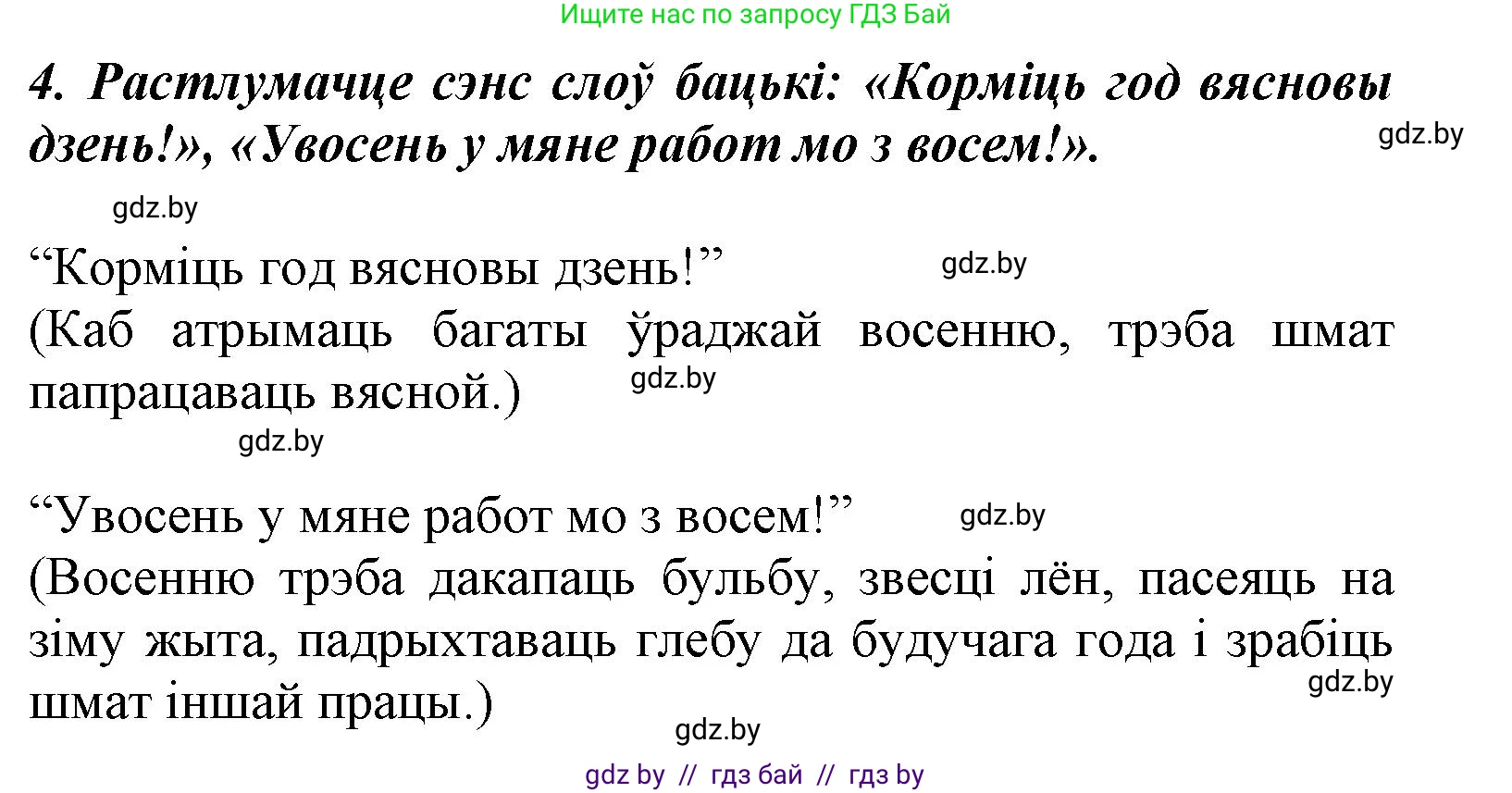 Ищите нас по запросу ГДЗ Бай

4. Растлумачце сэнс слоў бацькі: «Корміць год вясновы дзень!», «Увосень у мяне работ мо з восем!».

gdz.by

gdz.by

“Корміць год вясновы дзень!”

gdz.by

(Каб атрымаць багаты ўраджай восенню, трэба шмат папрацаваць вясной.)

gdz.by

gdz.by

“Увосень у мяне работ мо з восем!”

gdz.by

(Восенню трэба дакапаць бульбу, звесці лён, пасеяць на зіму жыта, падрыхтаваць глебу да будучага года і зрабіць шмат іншай працы.)

gdz.by

gdz.by

gdz by // гдз бай // гдз by